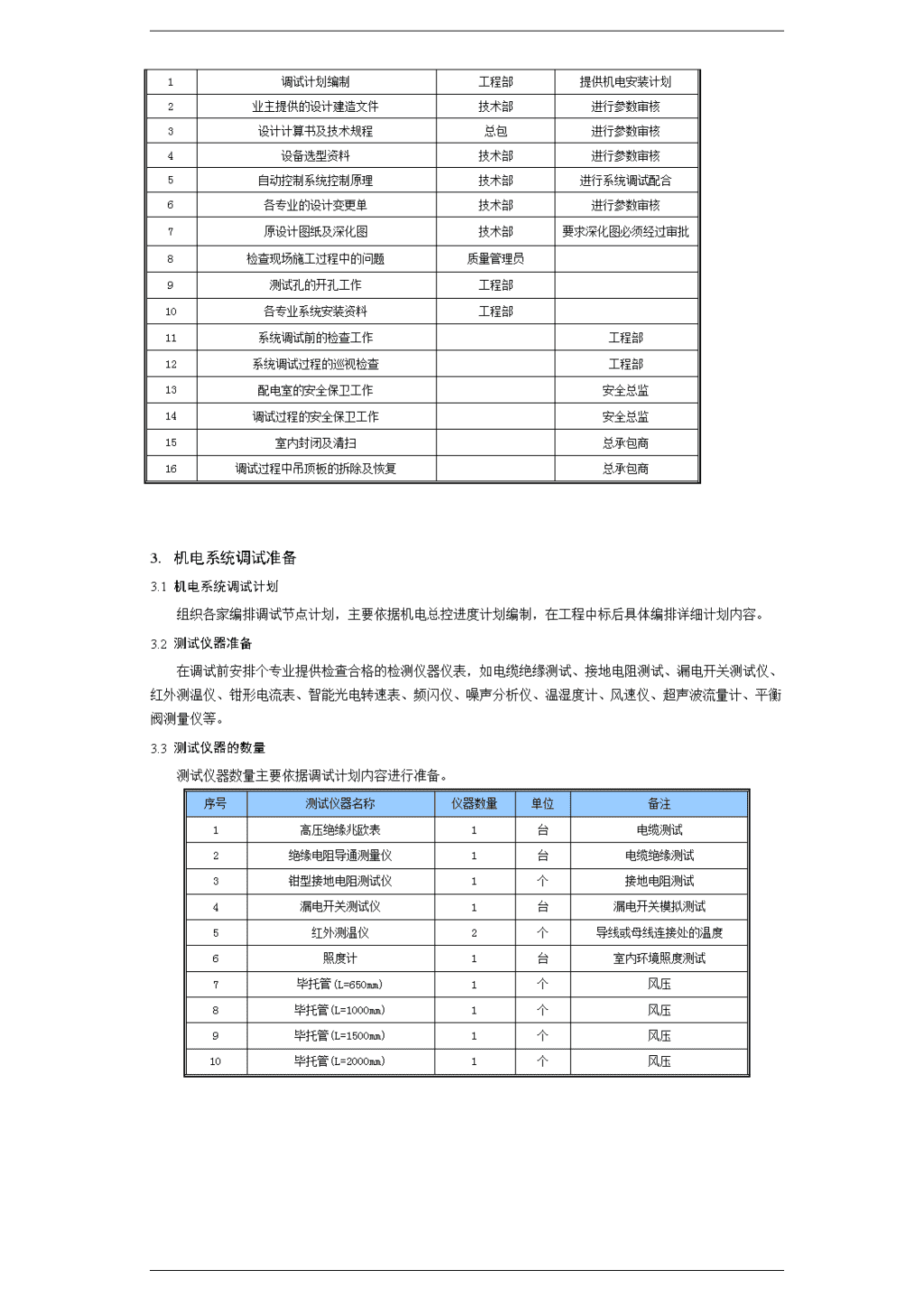 | 1 | 调试计划编制 | 工程部 | 提供机电安装计划 |
|---|---|---|---|
| 2 | 业主提供的设计建造文件 | 技术部 | 进行参数审核 |
| 3 | 设计计算书及技术规程 | 总包 | 进行参数审核 |
| 4 | 设备选型资料 | 技术部 | 进行参数审核 |
| 5 | 自动控制系统控制原理 | 技术部 | 进行系统调试配合 |
| 6 | 各专业的设计变更单 | 技术部 | 进行参数审核 |
| 7 | 原设计图纸及深化图 | 技术部 | 要求深化图必须经过审批 |
| 8 | 检查现场施工过程中的问题 | 质量管理员 | |
| 9 | 测试孔的开孔工作 | 工程部 | |
| 10 | 各专业系统安装资料 | 工程部 | |
| 11 | 系统调试前的检查工作 | | 工程部 |
| 12 | 系统调试过程的巡视检查 | | 工程部 |
| 13 | 配电室的安全保卫工作 | | 安全总监 |
| 14 | 调试过程的安全保卫工作 | | 安全总监 |
| 15 | 室内封闭及清扫 | | 总承包商 |
| 16 | 调试过程中吊顶板的拆除及恢复 | | 总承包商 |

3. 机电系统调试准备

3.1 机电系统调试计划

组织各家编排调试节点计划，主要依据机电总控进度计划编制，在工程中标后具体编排详细计划内容。

3.2 测试仪器准备

在调试前安排个专业提供检查合格的检测仪器仪表，如电缆绝缘测试、接地电阻测试、漏电开关测试仪、红外测温仪、钳形电流表、智能光电转速表、频闪仪、噪声分析仪、温湿度计、风速仪、超声波流量计、平衡阀测量仪等。

3.3 测试仪器的数量

测试仪器数量主要依据调试计划内容进行准备。

| 序号 | 测试仪器名称 | 仪器数量 | 单位 | 备注 |
|---|---|---|---|---|
| 1 | 高压绝缘兆欧表 | 1 | 台 | 电缆测试 |
| 2 | 绝缘电阻导通测量仪 | 1 | 台 | 电缆绝缘测试 |
| 3 | 钳型接地电阻测试仪 | 1 | 个 | 接地电阻测试 |
| 4 | 漏电开关测试仪 | 1 | 台 | 漏电开关模拟测试 |
| 5 | 红外测温仪 | 2 | 个 | 导线或母线连接处的温度 |
| 6 | 照度计 | 1 | 台 | 室内环境照度测试 |
| 7 | 毕托管（L=650mm） | 1 | 个 | 风压 |
| 8 | 毕托管（L=1000mm） | 1 | 个 | 风压 |
| 9 | 毕托管（L=1500mm） | 1 | 个 | 风压 |
| 10 | 毕托管（L=2000mm） | 1 | 个 | 风压 |